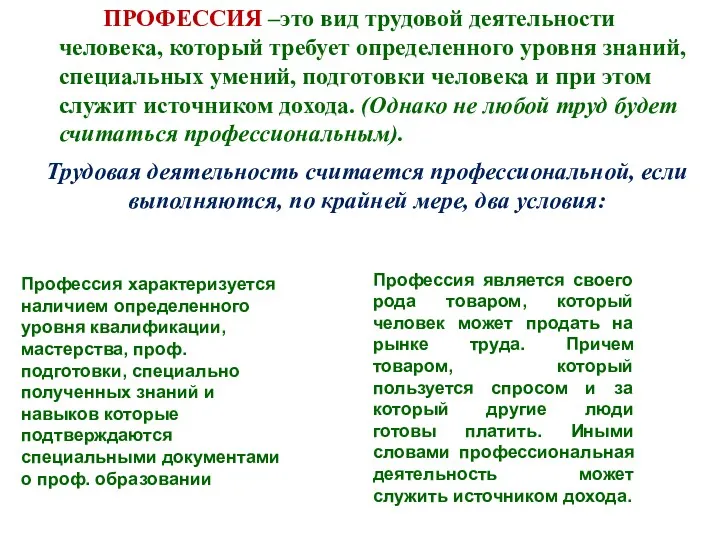 ПРОФЕССИЯ –это вид трудовой деятельности человека, который требует определенного уровня знаний, специальных умений, подготовки человека и при этом служит источником дохода. (Однако не любой труд будет считаться профессиональным).

Трудовая деятельность считается профессиональной, если выполняются, по крайней мере, два условия:

Профессия характеризуется наличием определенного уровня квалификации, мастерства, проф. подготовки, специально полученных знаний и навыков которые подтверждаются специальными документами о проф. образовании

Профессия является своего рода товаром, который человек может продать на рынке труда. Причем товаром, который пользуется спросом и за который другие люди готовы платить. Иными словами профессиональная деятельность может служить источником дохода.